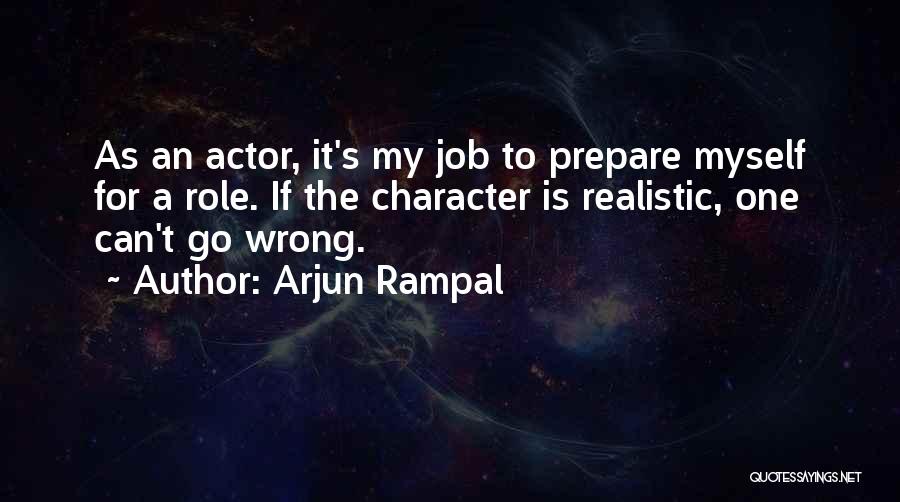 As an actor, it's my job to prepare myself for a role. If the character is realistic, one can't go wrong.
~ Author: Arjun Rampal

QUOTESSAYINGS.NET